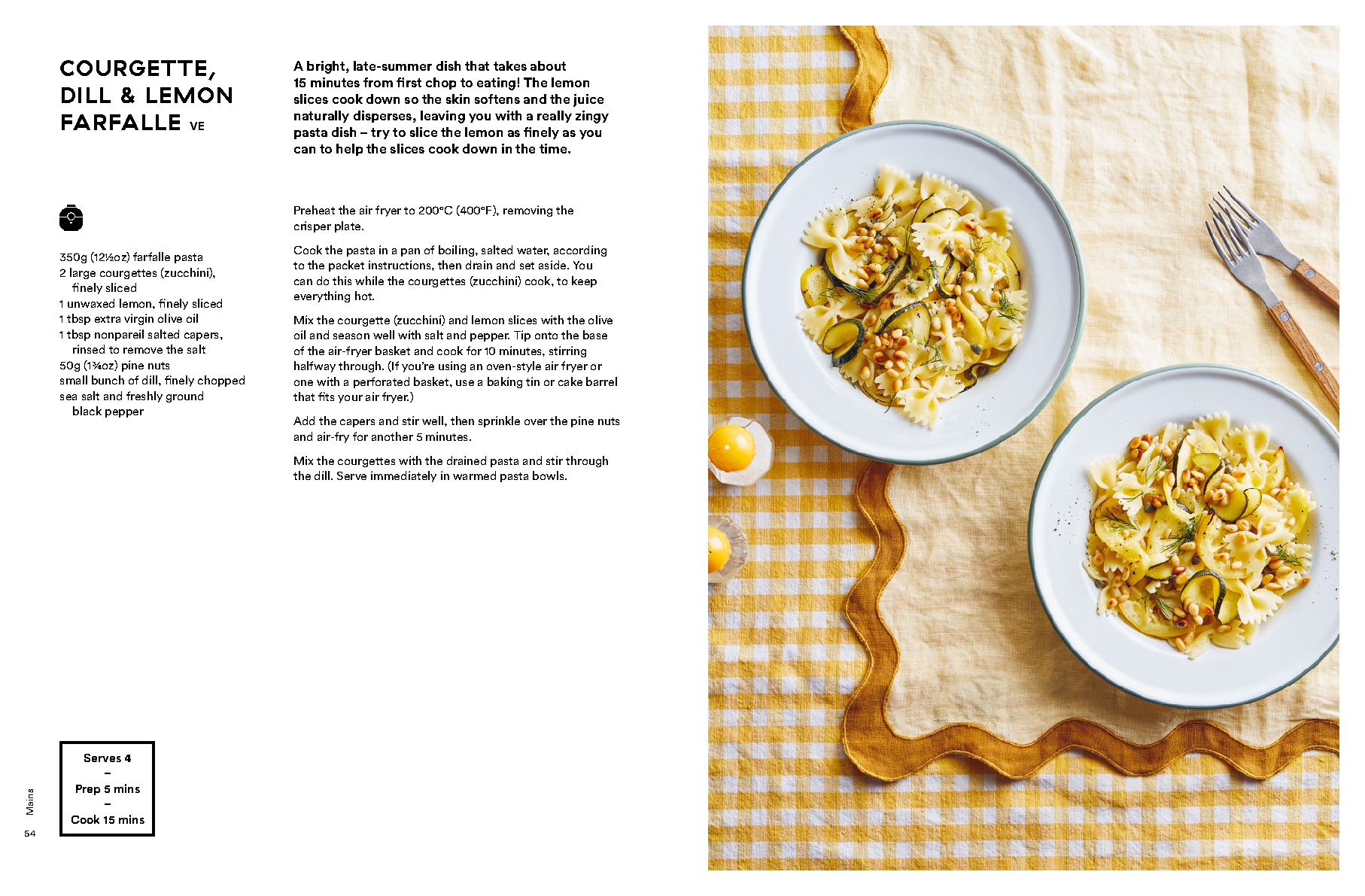 COURGETTE, DILL & LEMON FARFALLE VE

A bright, late-summer dish that takes about 15 minutes from first chop to eating! The lemon slices cook down so the skin softens and the juice naturally disperses, leaving you with a really zingy pasta dish – try to slice the lemon as finely as you can to help the slices cook down in the time.

350g (12½oz) farfalle pasta
2 large courgettes (zucchini), finely sliced
1 unwaxed lemon, finely sliced
1 tbsp extra virgin olive oil
1 tbsp nonpareil salted capers, rinsed to remove the salt
50g (1¾oz) pine nuts
small bunch of dill, finely chopped
sea salt and freshly ground black pepper

Preheat the air fryer to 200°C (400°F), removing the crisper plate.

Cook the pasta in a pan of boiling, salted water, according to the packet instructions, then drain and set aside. You can do this while the courgettes (zucchini) cook, to keep everything hot.

Mix the courgette (zucchini) and lemon slices with the olive oil and season well with salt and pepper. Tip onto the base of the air-fryer basket and cook for 10 minutes, stirring halfway through. (If you're using an oven-style air fryer or one with a perforated basket, use a baking tin or cake barrel that fits your air fryer.)

Add the capers and stir well, then sprinkle over the pine nuts and air-fry for another 5 minutes.

Mix the courgettes with the drained pasta and stir through the dill. Serve immediately in warmed pasta bowls.

Serves 4
–
Prep 5 mins
–
Cook 15 mins

Mains
54